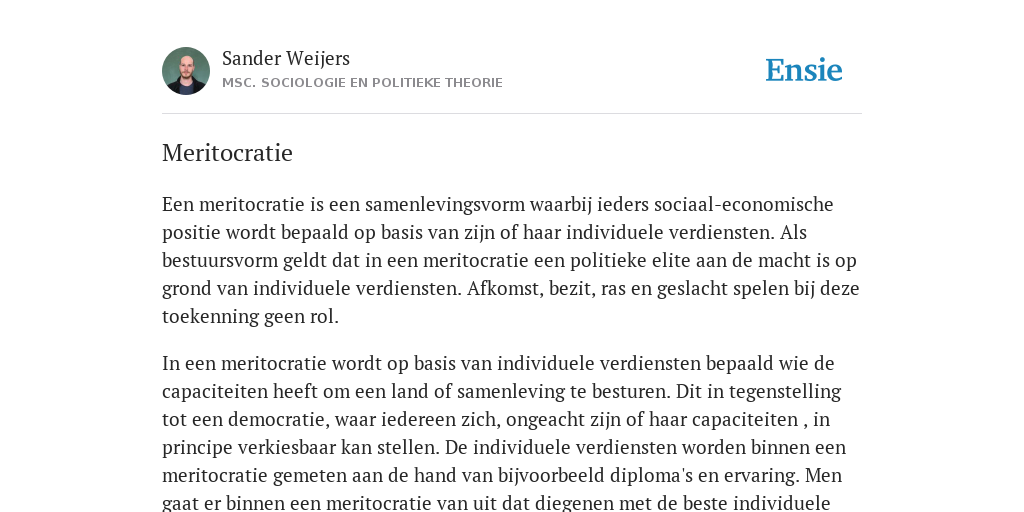 Sander Weijers
MSC. SOCIOLOGIE EN POLITIEKE THEORIE

Ensie

Meritocratie

Een meritocratie is een samenlevingsvorm waarbij ieders sociaal-economische positie wordt bepaald op basis van zijn of haar individuele verdiensten. Als bestuursvorm geldt dat in een meritocratie een politieke elite aan de macht is op grond van individuele verdiensten. Afkomst, bezit, ras en geslacht spelen bij deze toekenning geen rol.

In een meritocratie wordt op basis van individuele verdiensten bepaald wie de capaciteiten heeft om een land of samenleving te besturen. Dit in tegenstelling tot een democratie, waar iedereen zich, ongeacht zijn of haar capaciteiten , in principe verkiesbaar kan stellen. De individuele verdiensten worden binnen een meritocratie gemeten aan de hand van bijvoorbeeld diploma's en ervaring. Men gaat er binnen een meritocratie van uit dat diegenen met de beste individuele